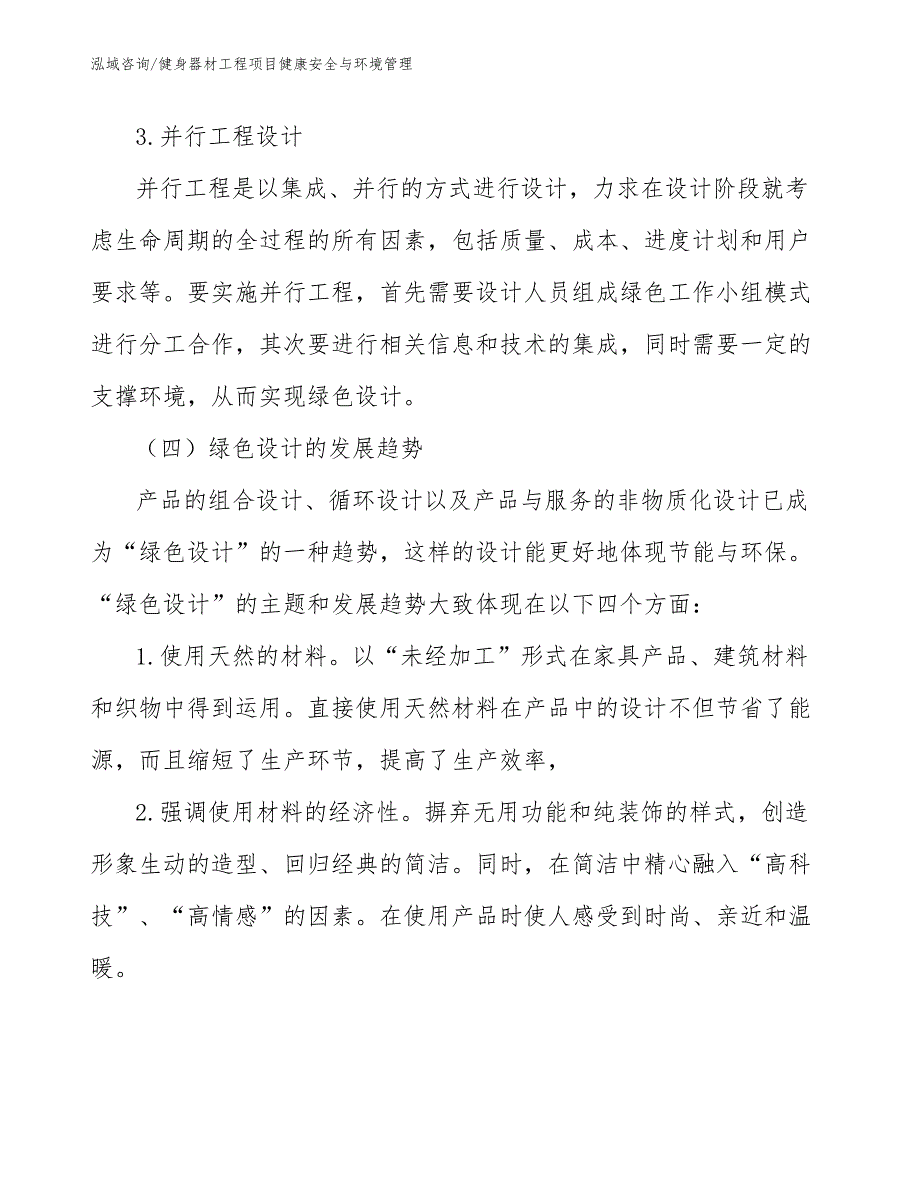 泓域咨询/健身器材工程项目健康安全与环境管理

3.并行工程设计

并行工程是以集成、并行的方式进行设计，力求在设计阶段就考虑生命周期的全过程的所有因素，包括质量、成本、进度计划和用户要求等。要实施并行工程，首先需要设计人员组成绿色工作小组模式进行分工合作，其次要进行相关信息和技术的集成，同时需要一定的支撑环境，从而实现绿色设计。

（四）绿色设计的发展趋势

产品的组合设计、循环设计以及产品与服务的非物质化设计已成为“绿色设计”的一种趋势，这样的设计能更好地体现节能与环保。“绿色设计”的主题和发展趋势大致体现在以下四个方面：

1.使用天然的材料。以“未经加工”形式在家具产品、建筑材料和织物中得到运用。直接使用天然材料在产品中的设计不但节省了能源，而且缩短了生产环节，提高了生产效率，

2.强调使用材料的经济性。摒弃无用功能和纯装饰的样式，创造形象生动的造型、回归经典的简洁。同时，在简洁中精心融入“高科技”、“高情感”的因素。在使用产品时使人感受到时尚、亲近和温暖。